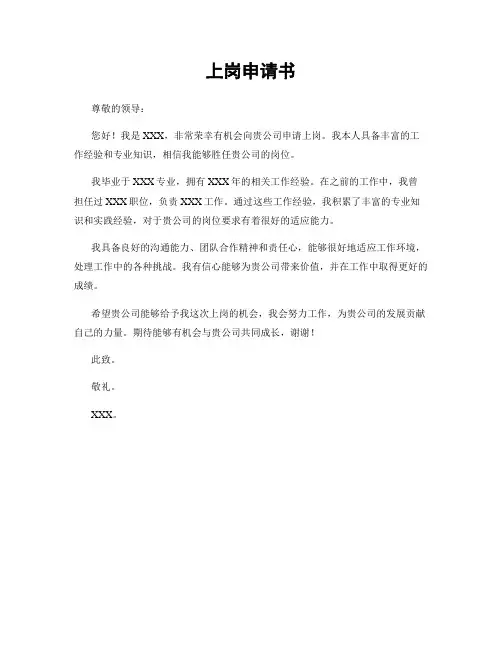 上岗申请书

尊敬的领导：

您好！我是 XXX，非常荣幸有机会向贵公司申请上岗。我本人具备丰富的工作经验和专业知识，相信我能够胜任贵公司的岗位。

我毕业于 XXX 专业，拥有 XXX 年的相关工作经验。在之前的工作中，我曾担任过 XXX 职位，负责 XXX 工作。通过这些工作经验，我积累了丰富的专业知识和实践经验，对于贵公司的岗位要求有着很好的适应能力。

我具备良好的沟通能力、团队合作精神和责任心，能够很好地适应工作环境，处理工作中的各种挑战。我有信心能够为贵公司带来价值，并在工作中取得更好的成绩。

希望贵公司能够给予我这次上岗的机会，我会努力工作，为贵公司的发展贡献自己的力量。期待能够有机会与贵公司共同成长，谢谢！

此致。

敬礼。

XXX。